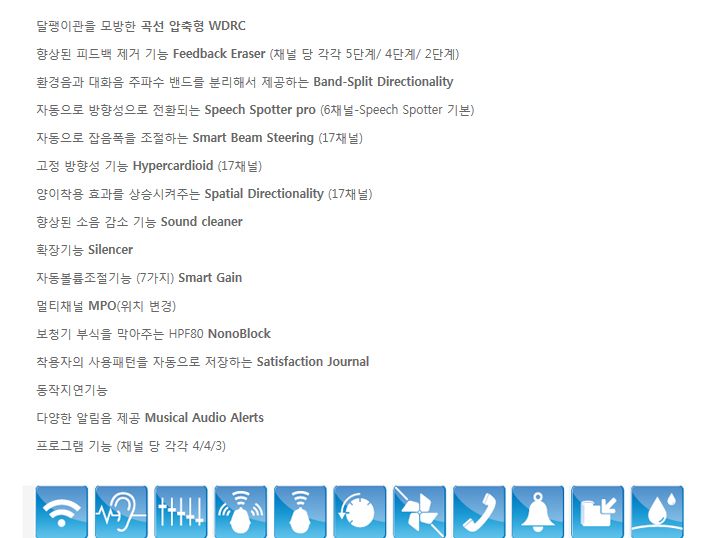 달팽이관을 모방한 곡선 압축형 WDRC

향상된 피드백 제거 기능 Feedback Eraser (채널 당 각각 5단계/ 4단계/ 2단계)

환경음과 대화음 주파수 밴드를 분리해서 제공하는 Band-Split Directionality

자동으로 방향성으로 전환되는 Speech Spotter pro (6채널-Speech Spotter 기본)

자동으로 잡음폭을 조절하는 Smart Beam Steering (17채널)

고정 방향성 기능 Hypercardioid (17채널)

양이착용 효과를 상승시켜주는 Spatial Directionality (17채널)

향상된 소음 감소 기능 Sound cleaner

확장기능 Silencer

자동볼륨조절기능 (7가지) Smart Gain

멀티채널 MPO(위치 변경)

보청기 부식을 막아주는 HPF80 NonoBlock

착용자의 사용패턴을 자동으로 저장하는 Satisfaction Journal

동작지연기능

다양한 알림음 제공 Musical Audio Alerts

프로그램 기능 (채널 당 각각 4/4/3)